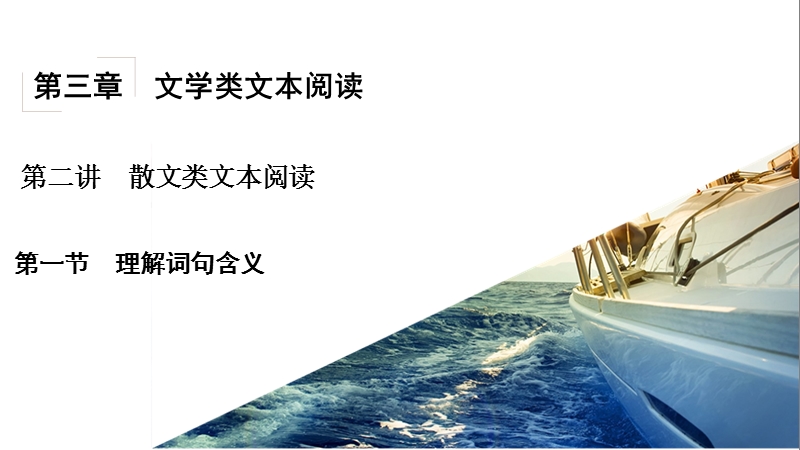 第三章　文学类文本阅读

第二讲　散文类文本阅读

第一节　理解词句含义